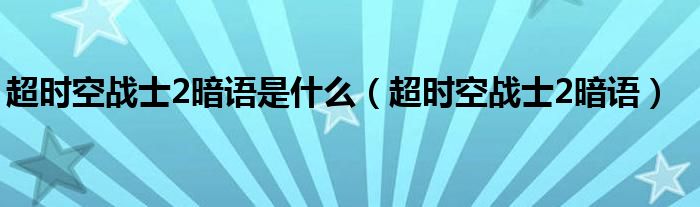 超时空战士2暗语是什么（超时空战士2暗语）